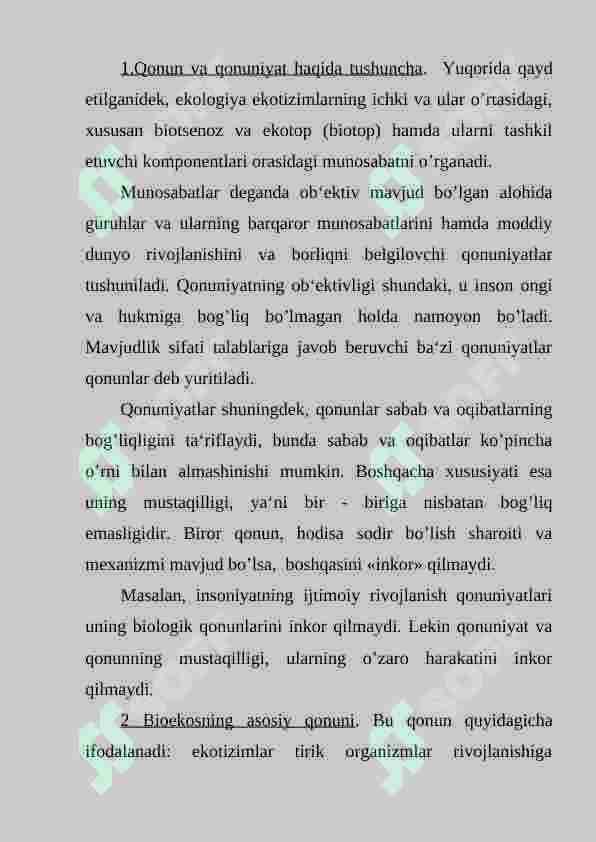 1.Qonun va qonuniyat haqida tushuncha. Yuqorida qayd etilganidek, ekologiya ekotizimlarning ichki va ular o'rtasidagi, xususan biotsenoz va ekotop (biotop) hamda ularni tashkil etuvchi komponentlari orasidagi munosabatni o'rganadi.

Munosabatlar deganda ob'ektiv mavjud bo'lgan alohida guruhlar va ularning barqaror munosabatlarini hamda moddiy dunyo rivojlanishini va borliqni belgilovchi qonuniyatlar tushuniladi. Qonuniyatning ob'ektivligi shundaki, u inson ongi va hukmiga bog'liq bo'lmagan holda namoyon bo'ladi. Mavjudlik sifati talablariga javob beruvchi ba'zi qonuniyatlar qonunlar deb yuritiladi.

Qonuniyatlar shuningdek, qonunlar sabab va oqibatlarning bog'liqligini ta'riflaydi, bunda sabab va oqibatlar ko'pincha o'rni bilan almashinishi mumkin. Boshqacha xususiyati esa uning mustaqilligi, ya'ni bir - biriga nisbatan bog'liq emasligidir. Biror qonun, hodisa sodir bo'lish sharoiti va mexanizmi mavjud bo'lsa, boshqasini «inkor» qilmaydi.

Masalan, insoniyatning ijtimoiy rivojlanish qonuniyatlari uning biologik qonunlarini inkor qilmaydi. Lekin qonuniyat va qonunning mustaqilligi, ularning o'zaro harakatini inkor qilmaydi.

2 Bioekosning asosiy qonuni. Bu qonun quyidagicha ifodalanadi: ekotizimlar tirik organizmlar rivojlanishiga